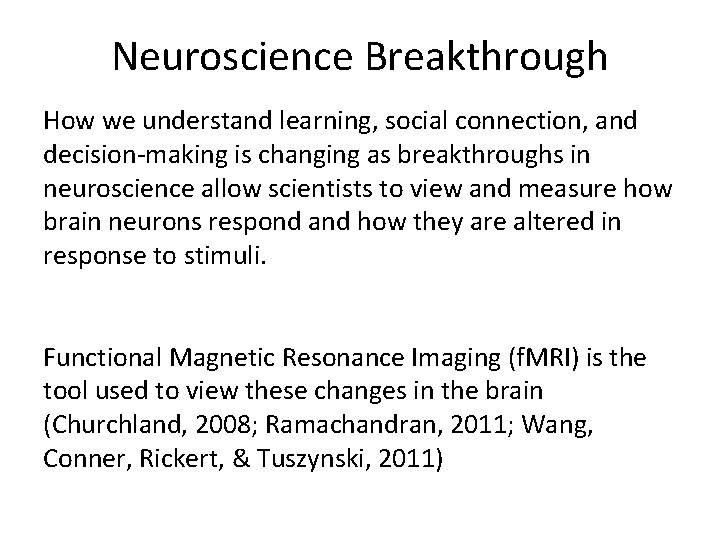 Neuroscience Breakthrough

How we understand learning, social connection, and decision-making is changing as breakthroughs in neuroscience allow scientists to view and measure how brain neurons respond and how they are altered in response to stimuli.

Functional Magnetic Resonance Imaging (fMRI) is the tool used to view these changes in the brain (Churchland, 2008; Ramachandran, 2011; Wang, Conner, Rickert, & Tuszynski, 2011)